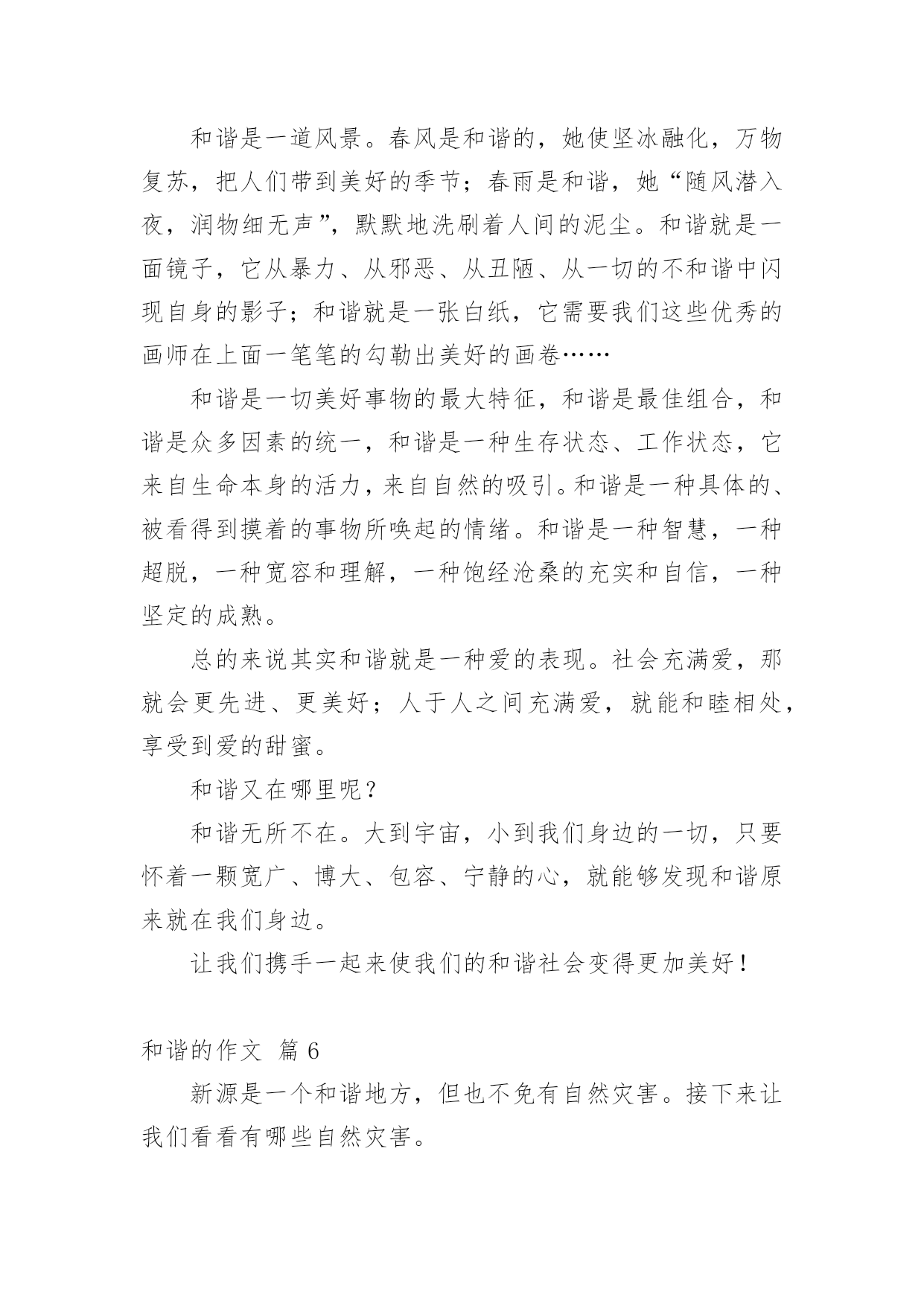 和谐是一道风景。春风是和谐的，她使坚冰融化，万物复苏，把人们带到美好的季节；春雨是和谐，她“随风潜入夜，润物细无声”，默默地洗刷着人间的泥尘。和谐就是一面镜子，它从暴力、从邪恶、从丑陋、从一切的不和谐中闪现自身的影子；和谐就是一张白纸，它需要我们这些优秀的画师在上面一笔笔的勾勒出美好的画卷……

和谐是一切美好事物的最大特征，和谐是最佳组合，和谐是众多因素的统一，和谐是一种生存状态、工作状态，它来自生命本身的活力，来自自然的吸引。和谐是一种具体的、被看得到摸着的事物所唤起的情绪。和谐是一种智慧，一种超脱，一种宽容和理解，一种饱经沧桑的充实和自信，一种坚定的成熟。

总的来说其实和谐就是一种爱的表现。社会充满爱，那就会更先进、更美好；人于人之间充满爱，就能和睦相处，享受到爱的甜蜜。

和谐又在哪里呢？

和谐无所不在。大到宇宙，小到我们身边的一切，只要怀着一颗宽广、博大、包容、宁静的心，就能够发现和谐原来就在我们身边。

让我们携手一起来使我们的和谐社会变得更加美好！

和谐的作文 篇6

新源是一个和谐地方，但也不免有自然灾害。接下来让我们看看有哪些自然灾害。